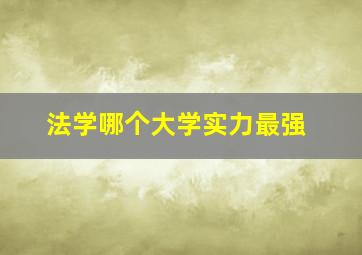 法学哪个大学实力最强